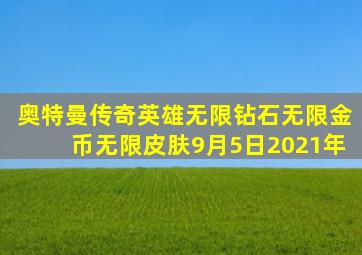 奥特曼传奇英雄无限钻石无限金币无限皮肤9月5日2021年